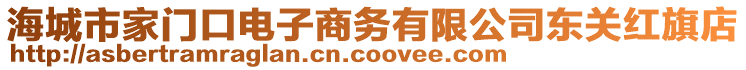 海城市家门口电子商务有限公司东关红旗店
http://asbertramraglan.cn.coovee.com